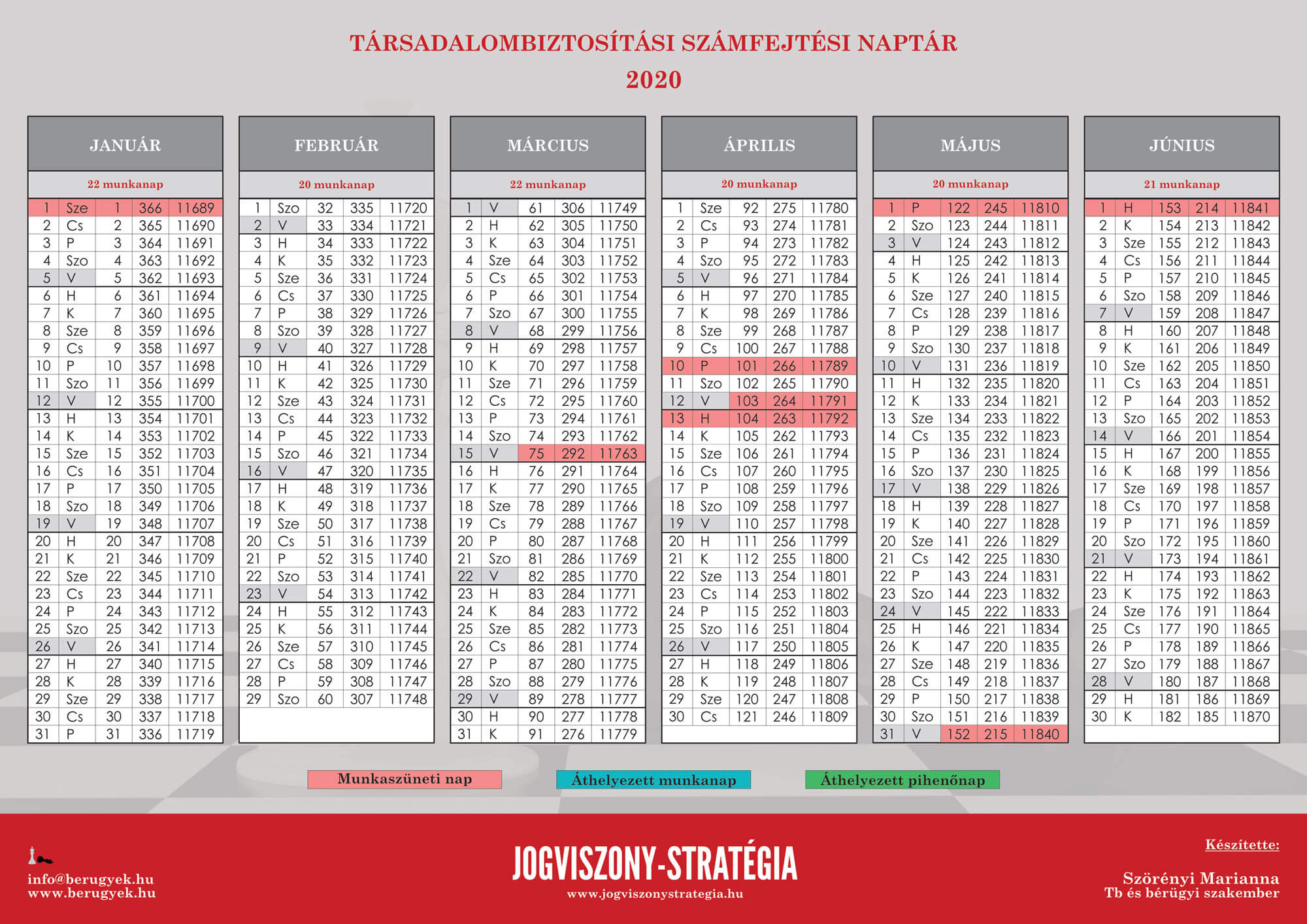 TÁRSADALOMBIZTOSÍTÁSI SZÁMFEJTÉSI NAPTÁR
2020

JANUÁR

22 munkanap

| 1 | Sze | 1 | 366 | 11689 |
|---|---|---|---|---|
| 2 | Cs | 2 | 365 | 11690 |
| 3 | P | 3 | 364 | 11691 |
| 4 | Szo | 4 | 363 | 11692 |
| 5 | V | 5 | 362 | 11693 |
| 6 | H | 6 | 361 | 11694 |
| 7 | K | 7 | 360 | 11695 |
| 8 | Sze | 8 | 359 | 11696 |
| 9 | Cs | 9 | 358 | 11697 |
| 10 | P | 10 | 357 | 11698 |
| 11 | Szo | 11 | 356 | 11699 |
| 12 | V | 12 | 355 | 11700 |
| 13 | H | 13 | 354 | 11701 |
| 14 | K | 14 | 353 | 11702 |
| 15 | Sze | 15 | 352 | 11703 |
| 16 | Cs | 16 | 351 | 11704 |
| 17 | P | 17 | 350 | 11705 |
| 18 | Szo | 18 | 349 | 11706 |
| 19 | V | 19 | 348 | 11707 |
| 20 | H | 20 | 347 | 11708 |
| 21 | K | 21 | 346 | 11709 |
| 22 | Sze | 22 | 345 | 11710 |
| 23 | Cs | 23 | 344 | 11711 |
| 24 | P | 24 | 343 | 11712 |
| 25 | Szo | 25 | 342 | 11713 |
| 26 | V | 26 | 341 | 11714 |
| 27 | H | 27 | 340 | 11715 |
| 28 | K | 28 | 339 | 11716 |
| 29 | Sze | 29 | 338 | 11717 |
| 30 | Cs | 30 | 337 | 11718 |
| 31 | P | 31 | 336 | 11719 |

FEBRUÁR

20 munkanap

| 1 | Szo | 32 | 335 | 11720 |
|---|---|---|---|---|
| 2 | V | 33 | 334 | 11721 |
| 3 | H | 34 | 333 | 11722 |
| 4 | K | 35 | 332 | 11723 |
| 5 | Sze | 36 | 331 | 11724 |
| 6 | Cs | 37 | 330 | 11725 |
| 7 | P | 38 | 329 | 11726 |
| 8 | Szo | 39 | 328 | 11727 |
| 9 | V | 40 | 327 | 11728 |
| 10 | H | 41 | 326 | 11729 |
| 11 | K | 42 | 325 | 11730 |
| 12 | Sze | 43 | 324 | 11731 |
| 13 | Cs | 44 | 323 | 11732 |
| 14 | P | 45 | 322 | 11733 |
| 15 | Szo | 46 | 321 | 11734 |
| 16 | V | 47 | 320 | 11735 |
| 17 | H | 48 | 319 | 11736 |
| 18 | K | 49 | 318 | 11737 |
| 19 | Sze | 50 | 317 | 11738 |
| 20 | Cs | 51 | 316 | 11739 |
| 21 | P | 52 | 315 | 11740 |
| 22 | Szo | 53 | 314 | 11741 |
| 23 | V | 54 | 313 | 11742 |
| 24 | H | 55 | 312 | 11743 |
| 25 | K | 56 | 311 | 11744 |
| 26 | Sze | 57 | 310 | 11745 |
| 27 | Cs | 58 | 309 | 11746 |
| 28 | P | 59 | 308 | 11747 |
| 29 | Szo | 60 | 307 | 11748 |

MÁRCIUS

22 munkanap

| 1 | V | 61 | 306 | 11749 |
|---|---|---|---|---|
| 2 | H | 62 | 305 | 11750 |
| 3 | K | 63 | 304 | 11751 |
| 4 | Sze | 64 | 303 | 11752 |
| 5 | Cs | 65 | 302 | 11753 |
| 6 | P | 66 | 301 | 11754 |
| 7 | Szo | 67 | 300 | 11755 |
| 8 | V | 68 | 299 | 11756 |
| 9 | H | 69 | 298 | 11757 |
| 10 | K | 70 | 297 | 11758 |
| 11 | Sze | 71 | 296 | 11759 |
| 12 | Cs | 72 | 295 | 11760 |
| 13 | P | 73 | 294 | 11761 |
| 14 | Szo | 74 | 293 | 11762 |
| 15 | V | 75 | 292 | 11763 |
| 16 | H | 76 | 291 | 11764 |
| 17 | K | 77 | 290 | 11765 |
| 18 | Sze | 78 | 289 | 11766 |
| 19 | Cs | 79 | 288 | 11767 |
| 20 | P | 80 | 287 | 11768 |
| 21 | Szo | 81 | 286 | 11769 |
| 22 | V | 82 | 285 | 11770 |
| 23 | H | 83 | 284 | 11771 |
| 24 | K | 84 | 283 | 11772 |
| 25 | Sze | 85 | 282 | 11773 |
| 26 | Cs | 86 | 281 | 11774 |
| 27 | P | 87 | 280 | 11775 |
| 28 | Szo | 88 | 279 | 11776 |
| 29 | V | 89 | 278 | 11777 |
| 30 | H | 90 | 277 | 11778 |
| 31 | K | 91 | 276 | 11779 |

ÁPRILIS

20 munkanap

| 1 | Sze | 92 | 275 | 11780 |
|---|---|---|---|---|
| 2 | Cs | 93 | 274 | 11781 |
| 3 | P | 94 | 273 | 11782 |
| 4 | Szo | 95 | 272 | 11783 |
| 5 | V | 96 | 271 | 11784 |
| 6 | H | 97 | 270 | 11785 |
| 7 | K | 98 | 269 | 11786 |
| 8 | Sze | 99 | 268 | 11787 |
| 9 | Cs | 100 | 267 | 11788 |
| 10 | P | 101 | 266 | 11789 |
| 11 | Szo | 102 | 265 | 11790 |
| 12 | V | 103 | 264 | 11791 |
| 13 | H | 104 | 263 | 11792 |
| 14 | K | 105 | 262 | 11793 |
| 15 | Sze | 106 | 261 | 11794 |
| 16 | Cs | 107 | 260 | 11795 |
| 17 | P | 108 | 259 | 11796 |
| 18 | Szo | 109 | 258 | 11797 |
| 19 | V | 110 | 257 | 11798 |
| 20 | H | 111 | 256 | 11799 |
| 21 | K | 112 | 255 | 11800 |
| 22 | Sze | 113 | 254 | 11801 |
| 23 | Cs | 114 | 253 | 11802 |
| 24 | P | 115 | 252 | 11803 |
| 25 | Szo | 116 | 251 | 11804 |
| 26 | V | 117 | 250 | 11805 |
| 27 | H | 118 | 249 | 11806 |
| 28 | K | 119 | 248 | 11807 |
| 29 | Sze | 120 | 247 | 11808 |
| 30 | Cs | 121 | 246 | 11809 |

MÁJUS

20 munkanap

| 1 | P | 122 | 245 | 11810 |
|---|---|---|---|---|
| 2 | Szo | 123 | 244 | 11811 |
| 3 | V | 124 | 243 | 11812 |
| 4 | H | 125 | 242 | 11813 |
| 5 | K | 126 | 241 | 11814 |
| 6 | Sze | 127 | 240 | 11815 |
| 7 | Cs | 128 | 239 | 11816 |
| 8 | P | 129 | 238 | 11817 |
| 9 | Szo | 130 | 237 | 11818 |
| 10 | V | 131 | 236 | 11819 |
| 11 | H | 132 | 235 | 11820 |
| 12 | K | 133 | 234 | 11821 |
| 13 | Sze | 134 | 233 | 11822 |
| 14 | Cs | 135 | 232 | 11823 |
| 15 | P | 136 | 231 | 11824 |
| 16 | Szo | 137 | 230 | 11825 |
| 17 | V | 138 | 229 | 11826 |
| 18 | H | 139 | 228 | 11827 |
| 19 | K | 140 | 227 | 11828 |
| 20 | Sze | 141 | 226 | 11829 |
| 21 | Cs | 142 | 225 | 11830 |
| 22 | P | 143 | 224 | 11831 |
| 23 | Szo | 144 | 223 | 11832 |
| 24 | V | 145 | 222 | 11833 |
| 25 | H | 146 | 221 | 11834 |
| 26 | K | 147 | 220 | 11835 |
| 27 | Sze | 148 | 219 | 11836 |
| 28 | Cs | 149 | 218 | 11837 |
| 29 | P | 150 | 217 | 11838 |
| 30 | Szo | 151 | 216 | 11839 |
| 31 | V | 152 | 215 | 11840 |

JÚNIUS

21 munkanap

| 1 | H | 153 | 214 | 11841 |
|---|---|---|---|---|
| 2 | K | 154 | 213 | 11842 |
| 3 | Sze | 155 | 212 | 11843 |
| 4 | Cs | 156 | 211 | 11844 |
| 5 | P | 157 | 210 | 11845 |
| 6 | Szo | 158 | 209 | 11846 |
| 7 | V | 159 | 208 | 11847 |
| 8 | H | 160 | 207 | 11848 |
| 9 | K | 161 | 206 | 11849 |
| 10 | Sze | 162 | 205 | 11850 |
| 11 | Cs | 163 | 204 | 11851 |
| 12 | P | 164 | 203 | 11852 |
| 13 | Szo | 165 | 202 | 11853 |
| 14 | V | 166 | 201 | 11854 |
| 15 | H | 167 | 200 | 11855 |
| 16 | K | 168 | 199 | 11856 |
| 17 | Sze | 169 | 198 | 11857 |
| 18 | Cs | 170 | 197 | 11858 |
| 19 | P | 171 | 196 | 11859 |
| 20 | Szo | 172 | 195 | 11860 |
| 21 | V | 173 | 194 | 11861 |
| 22 | H | 174 | 193 | 11862 |
| 23 | K | 175 | 192 | 11863 |
| 24 | Sze | 176 | 191 | 11864 |
| 25 | Cs | 177 | 190 | 11865 |
| 26 | P | 178 | 189 | 11866 |
| 27 | Szo | 179 | 188 | 11867 |
| 28 | V | 180 | 187 | 11868 |
| 29 | H | 181 | 186 | 11869 |
| 30 | K | 182 | 185 | 11870 |

Munkaszüneti nap
Áthelyezett munkanap
Áthelyezett pihenőnap

info@berugyek.hu
www.berugyek.hu

JOGVISZONY-STRATÉGIA
www.jogviszonystrategia.hu

Készítette:
Szörényi Marianna
Tb és bérügyi szakember